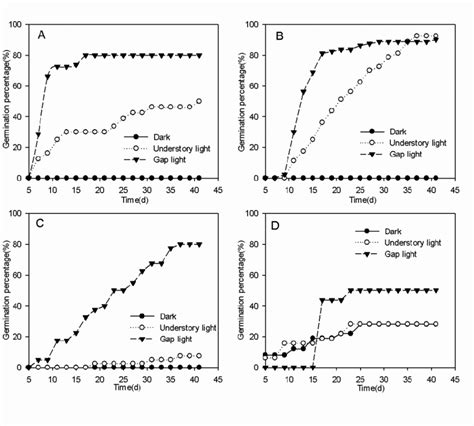 A

Germination percentage(%)

100
80
60
40
20
0

Dark
Understory light
Gap light

5 10 15 20 25 30 35 40 45
Time(d)

B

Germination percentage(%)

100
80
60
40
20
0

Dark
Understory light
Gap light

5 10 15 20 25 30 35 40 45
Time(d)

C

Germination percentage(%)

100
80
60
40
20
0

Dark
Understory light
Gap light

5 10 15 20 25 30 35 40 45
Time(d)

D

Germination percentage(%)

100
80
60
40
20
0

Dark
Understory light
Gap light

5 10 15 20 25 30 35 40 45
Time(d)